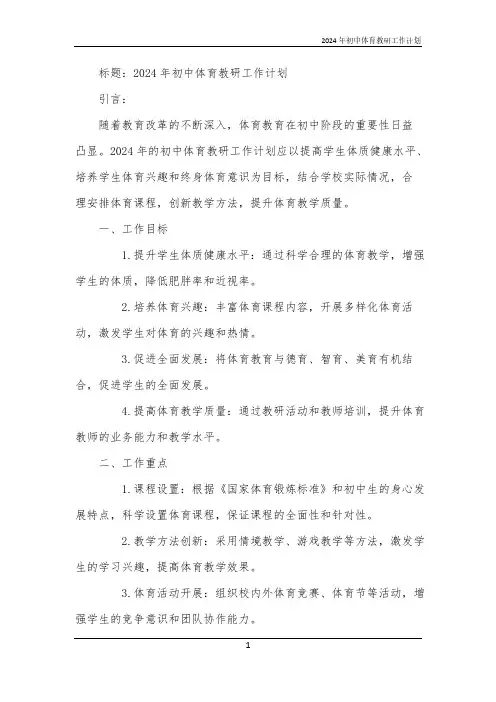 2024年初中体育教研工作计划

标题：2024年初中体育教研工作计划

引言：

随着教育改革的不断深入，体育教育在初中阶段的重要性日益凸显。2024年的初中体育教研工作计划应以提高学生体质健康水平、培养学生体育兴趣和终身体育意识为目标，结合学校实际情况，合理安排体育课程，创新教学方法，提升体育教学质量。

一、工作目标

1.提升学生体质健康水平：通过科学合理的体育教学，增强学生的体质，降低肥胖率和近视率。

2.培养体育兴趣：丰富体育课程内容，开展多样化体育活动，激发学生对体育的兴趣和热情。

3.促进全面发展：将体育教育与德育、智育、美育有机结合，促进学生的全面发展。

4.提高体育教学质量：通过教研活动和教师培训，提升体育教师的业务能力和教学水平。

二、工作重点

1.课程设置：根据《国家体育锻炼标准》和初中生的身心发展特点，科学设置体育课程，保证课程的全面性和针对性。

2.教学方法创新：采用情境教学、游戏教学等方法，激发学生的学习兴趣，提高体育教学效果。

3.体育活动开展：组织校内外体育竞赛、体育节等活动，增强学生的竞争意识和团队协作能力。

1